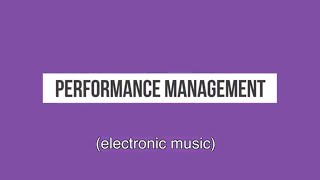 PERFORMANCE MANAGEMENT

(electronic music)